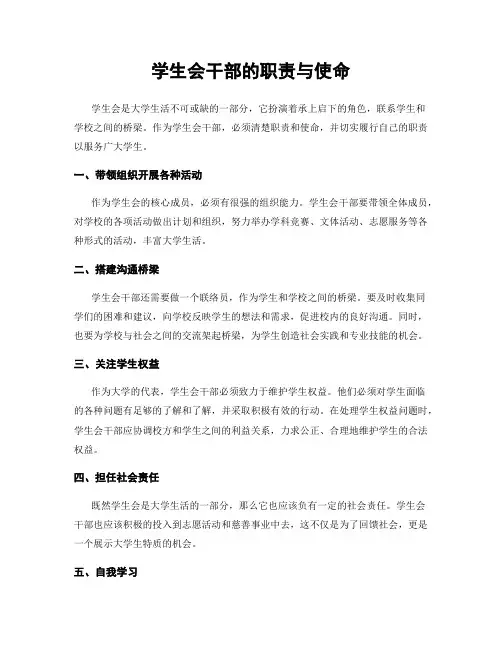 学生会干部的职责与使命

学生会是大学生活不可或缺的一部分，它扮演着承上启下的角色，联系学生和学校之间的桥梁。作为学生会干部，必须清楚职责和使命，并切实履行自己的职责以服务广大学生。

一、带领组织开展各种活动

作为学生会的核心成员，必须有很强的组织能力。学生会干部要带领全体成员，对学校的各项活动做出计划和组织，努力举办学科竞赛、文体活动、志愿服务等各种形式的活动，丰富大学生活。

二、搭建沟通桥梁

学生会干部还需要做一个联络员，作为学生和学校之间的桥梁。要及时收集同学们的困难和建议，向学校反映学生的想法和需求，促进校内的良好沟通。同时，也要为学校与社会之间的交流架起桥梁，为学生创造社会实践和专业技能的机会。

三、关注学生权益

作为大学的代表，学生会干部必须致力于维护学生权益。他们必须对学生面临的各种问题有足够的了解和了解，并采取积极有效的行动。在处理学生权益问题时，学生会干部应协调校方和学生之间的利益关系，力求公正、合理地维护学生的合法权益。

四、担任社会责任

既然学生会是大学生活的一部分，那么它也应该负有一定的社会责任。学生会干部也应该积极的投入到志愿活动和慈善事业中去，这不仅是为了回馈社会，更是一个展示大学生特质的机会。

五、自我学习